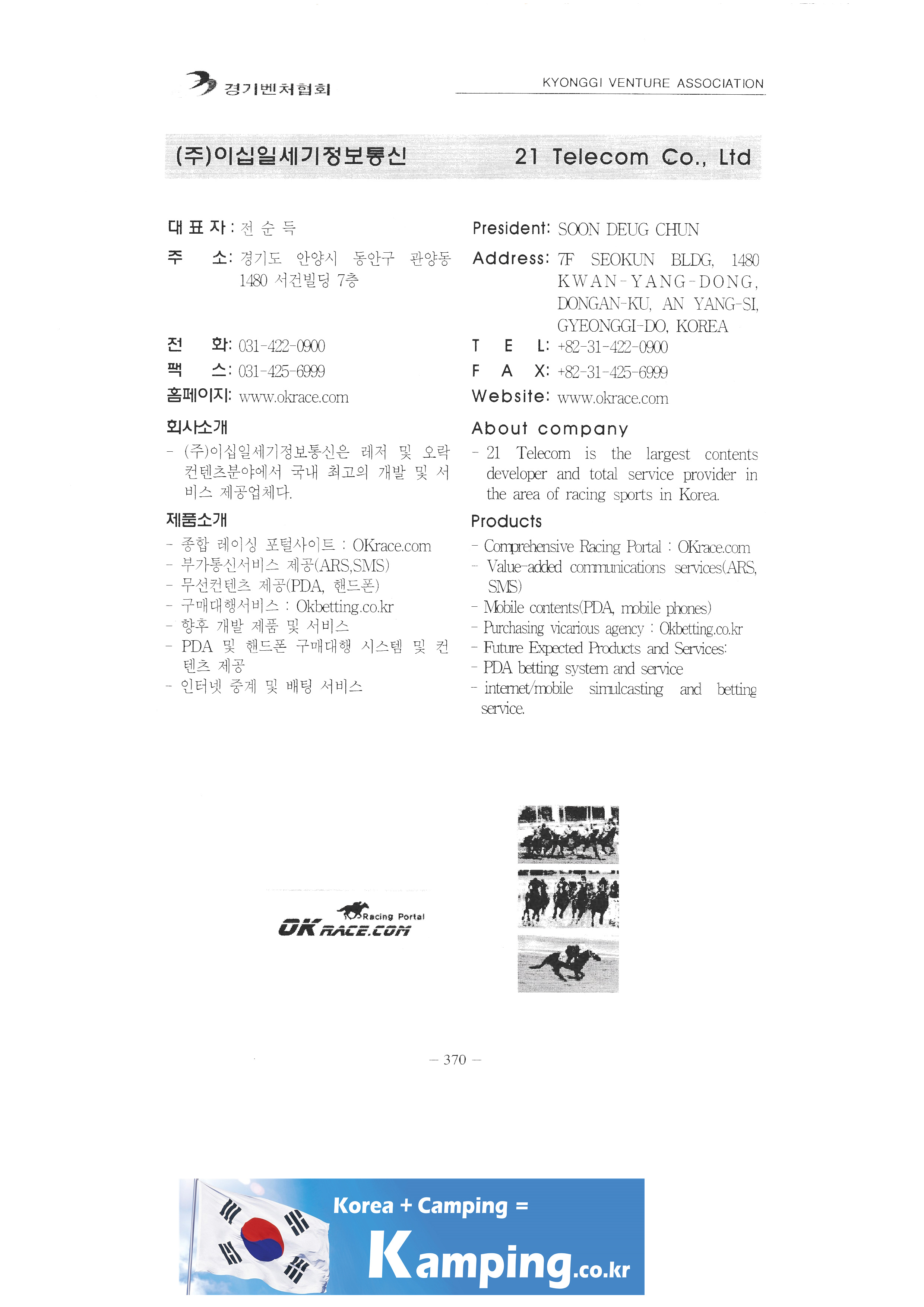 경기벤처협회

KYONGGI VENTURE ASSOCIATION

(주)이십일세기정보통신

21 Telecom Co., Ltd

대 표 자 : 전 순 득

주 소: 경기도 안양시 동안구 관양동 1480 서건빌딩 7층

전 화: 031-422-0900

팩 스: 031-425-6999

홈페이지: www.okrace.com

회사소개

- (주)이십일세기정보통신은 레저 및 오락 컨텐츠분야에서 국내 최고의 개발 및 서비스 제공업체다.

제품소개

- 종합 레이싱 포털사이트 : OKrace.com
- 부가통신서비스 제공(ARS,SMS)
- 무선컨텐츠 제공(PDA, 핸드폰)
- 구매대행서비스 : Okbetting.co.kr
- 향후 개발 제품 및 서비스
- PDA 및 핸드폰 구매대행 시스템 및 컨텐츠 제공
- 인터넷 중계 및 배팅 서비스

President: SOON DEUG CHUN

Address: 7F SEOKUN BLDG, 1480 KWAN-YANG-DONG, DONGAN-KU, AN YANG-SI, GYEONGGI-DO, KOREA

T E L: +82-31-422-0900

F A X: +82-31-425-6999

Website: www.okrace.com

About company

- 21 Telecom is the largest contents developer and total service provider in the area of racing sports in Korea.

Products

- Comprehensive Racing Portal : OKrace.com
- Value-added communications services(ARS, SMS)
- Mobile contents(PDA, mobile phones)
- Purchasing vicarious agency : Okbetting.co.kr
- Future Expected Products and Services:
- PDA betting system and service
- internet/mobile simulcasting and betting service.

Racing Portal
OK RACE.COM

— 370 —

Korea + Camping =
Kamping.co.kr